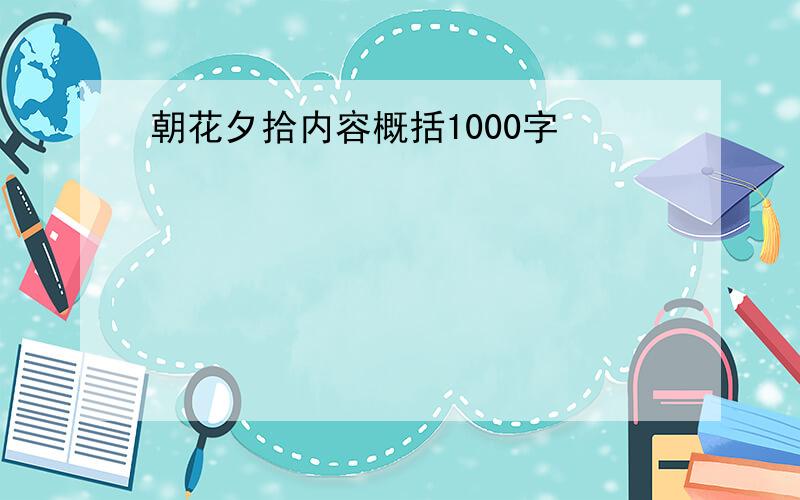 朝花夕拾内容概括1000字